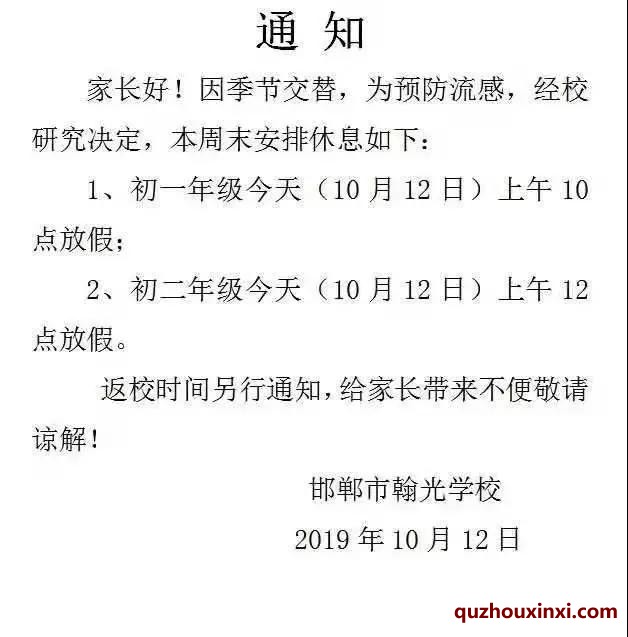 通 知

家长好！因季节交替，为预防流感，经校研究决定，本周末安排休息如下：

1、初一年级今天（10 月 12 日）上午 10 点放假；

2、初二年级今天（10 月 12 日）上午 12 点放假。

返校时间另行通知，给家长带来不便敬请谅解！

邯郸市翰光学校

2019 年 10 月 12 日

quzhouxinxi.com